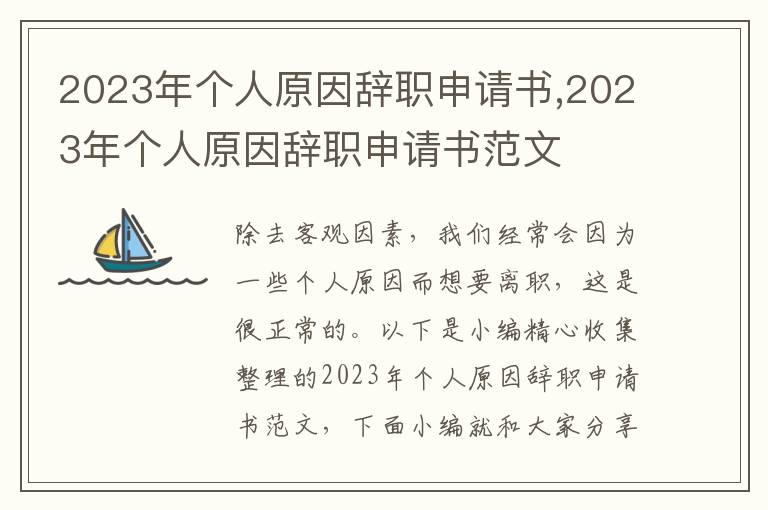 2023年个人原因辞职申请书,2023年个人原因辞职申请书范文

除去客观因素，我们经常会因为一些个人原因而想要离职，这是很正常的。以下是小编精心收集整理的2023年个人原因辞职申请书范文，下面小编就和大家分享